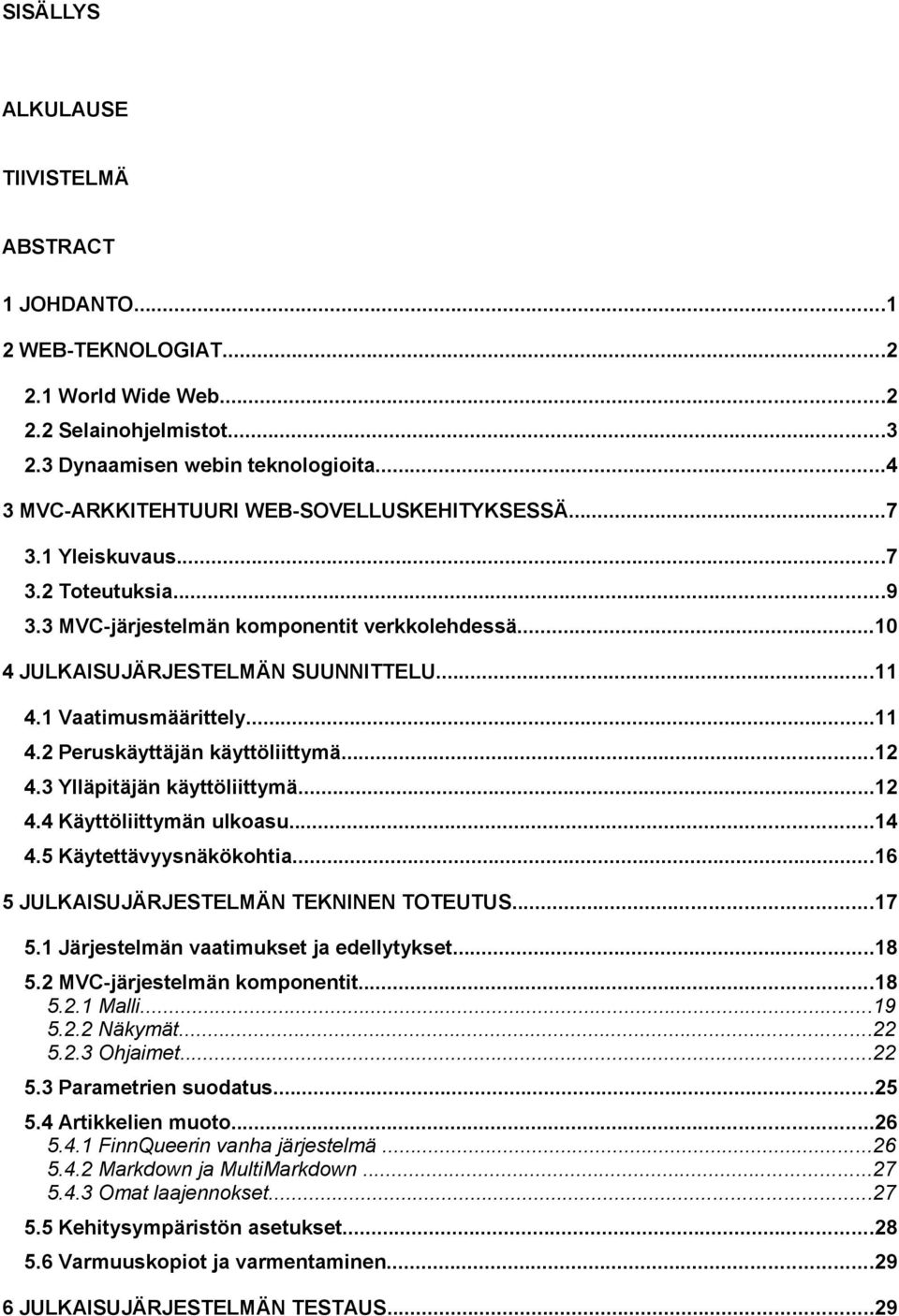 SISÄLLYS

ALKULAUSE

TIIVISTELMÄ

ABSTRACT

1 JOHDANTO...1
2 WEB-TEKNOLOGIAT...2
2.1 World Wide Web...2
2.2 Selainohjelmistot...3
2.3 Dynaamisen webin teknologioita...4
3 MVC-ARKKITEHTUURI WEB-SOVELLUSKEHITYKSESSÄ...7
3.1 Yleiskuvaus...7
3.2 Toteutuksia...9
3.3 MVC-järjestelmän komponentit verkkolehdessä...10
4 JULKAISUJÄRJESTELMÄN SUUNNITTELU...11
4.1 Vaatimusmäärittely...11
4.2 Peruskäyttäjän käyttöliittymä...12
4.3 Ylläpitäjän käyttöliittymä...12
4.4 Käyttöliittymän ulkoasu...14
4.5 Käytettävyysnäkökohtia...16
5 JULKAISUJÄRJESTELMÄN TEKNINEN TOTEUTUS...17
5.1 Järjestelmän vaatimukset ja edellytykset...18
5.2 MVC-järjestelmän komponentit...18
5.2.1 Malli...19
5.2.2 Näkymät...22
5.2.3 Ohjaimet...22
5.3 Parametrien suodatus...25
5.4 Artikkelien muoto...26
5.4.1 FinnQueerin vanha järjestelmä...26
5.4.2 Markdown ja MultiMarkdown...27
5.4.3 Omat laajennokset...27
5.5 Kehitysympäristön asetukset...28
5.6 Varmuuskopiot ja varmentaminen...29
6 JULKAISUJÄRJESTELMÄN TESTAUS...29